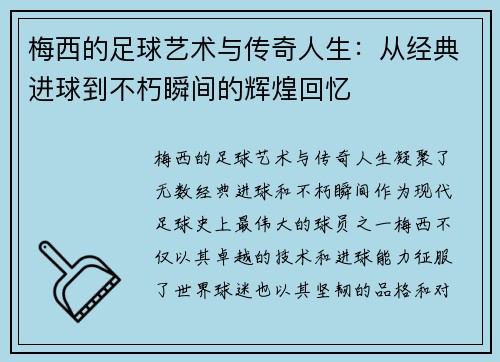 梅西的足球艺术与传奇人生：从经典进球到不朽瞬间的辉煌回忆

梅西的足球艺术与传奇人生凝聚了无数经典进球和不朽瞬间作为现代足球史上最伟大的球员之一梅西不仅以其卓越的技术和进球能力征服了世界球迷也以其坚韧的品格和对